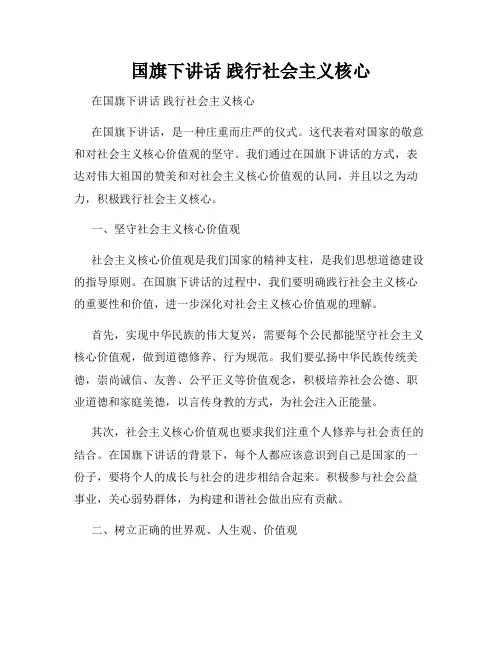 国旗下讲话 践行社会主义核心

在国旗下讲话 践行社会主义核心

在国旗下讲话，是一种庄重而庄严的仪式。这代表着对国家的敬意和对社会主义核心价值观的坚守。我们通过在国旗下讲话的方式，表达对伟大祖国的赞美和对社会主义核心价值观的认同，并且以之为动力，积极践行社会主义核心。

一、坚守社会主义核心价值观

社会主义核心价值观是我们国家的精神支柱，是我们思想道德建设的指导原则。在国旗下讲话的过程中，我们要明确践行社会主义核心的重要性和价值，进一步深化对社会主义核心价值观的理解。

首先，实现中华民族的伟大复兴，需要每个公民都能坚守社会主义核心价值观，做到道德修养、行为规范。我们要弘扬中华民族传统美德，崇尚诚信、友善、公平正义等价值观念，积极培养社会公德、职业道德和家庭美德，以言传身教的方式，为社会注入正能量。

其次，社会主义核心价值观也要求我们注重个人修养与社会责任的结合。在国旗下讲话的背景下，每个人都应该意识到自己是国家的一份子，要将个人的成长与社会的进步相结合起来。积极参与社会公益事业，关心弱势群体，为构建和谐社会做出应有贡献。

二、树立正确的世界观、人生观、价值观